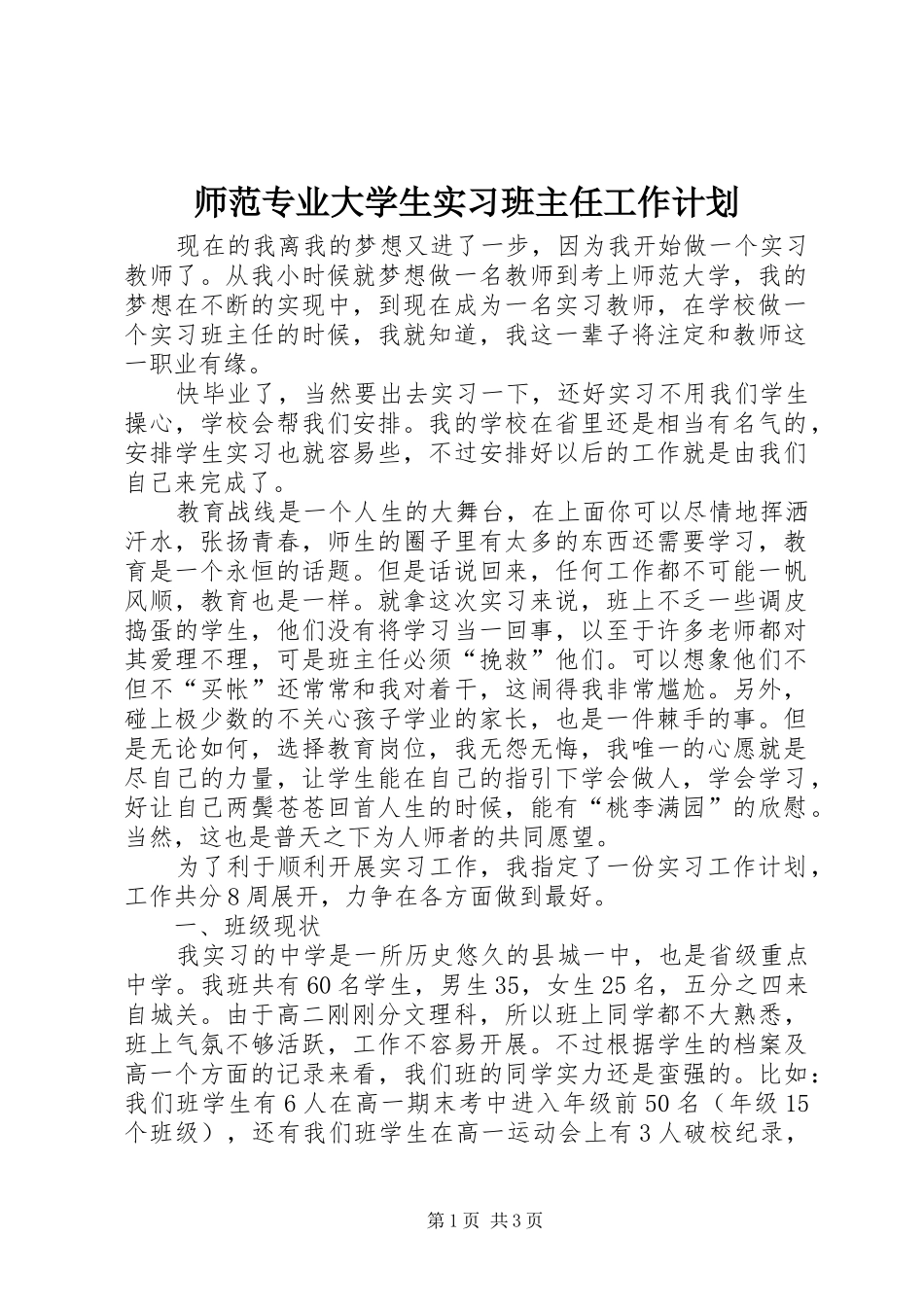 师范专业大学生实习班主任工作计划

现在的我离我的梦想又进了一步，因为我开始做一个实习教师了。从我小时候就梦想做一名教师到考上师范大学，我的梦想在不断的实现中，到现在成为一名实习教师，在学校做一个实习班主任的时候，我就知道，我这一辈子将注定和教师这一职业有缘。

快毕业了，当然要出去实习一下，还好实习不用我们学生操心，学校会帮我们安排。我的学校在省里还是相当有名气的，安排学生实习也就容易些，不过安排好以后的工作就是由我们自己来完成了。

教育战线是一个人生的大舞台，在上面你可以尽情地挥洒汗水，张扬青春，师生的圈子里有太多的东西还需要学习，教育是一个永恒的话题。但是话说回来，任何工作都不可能一帆风顺，教育也是一样。就拿这次实习来说，班上不乏一些调皮捣蛋的学生，他们没有将学习当一回事，以至于许多老师都对其爱理不理，可是班主任必须“挽救”他们。可以想象他们不但不“买帐”还常常和我对着干，这闹得我非常尴尬。另外，碰上极少数的不关心孩子学业的家长，也是一件棘手的事。但是无论如何，选择教育岗位，我无怨无悔，我唯一的心愿就是尽自己的力量，让学生能在自己的指引下学会做人，学会学习，好让自己两鬓苍苍回首人生的时候，能有“桃李满园”的欣慰。当然，这也是普天之下为人师者的共同愿望。

为了利于顺利开展实习工作，我指定了一份实习工作计划，工作共分8周展开，力争在各方面做到最好。

一、班级现状

我实习的中学是一所历史悠久的县城一中，也是省级重点中学。我班共有60名学生，男生35，女生25名，五分之四来自城关。由于高二刚刚分文理科，所以班上同学都不大熟悉，班上气氛不够活跃，工作不容易开展。不过根据学生的档案及高一个方面的记录来看，我们班的同学实力还是蛮强的。比如：我们班学生有6人在高一期末考中进入年级前50名（年级15个班级），还有我们班学生在高一运动会上有3人破校纪录，

第1页 共3页